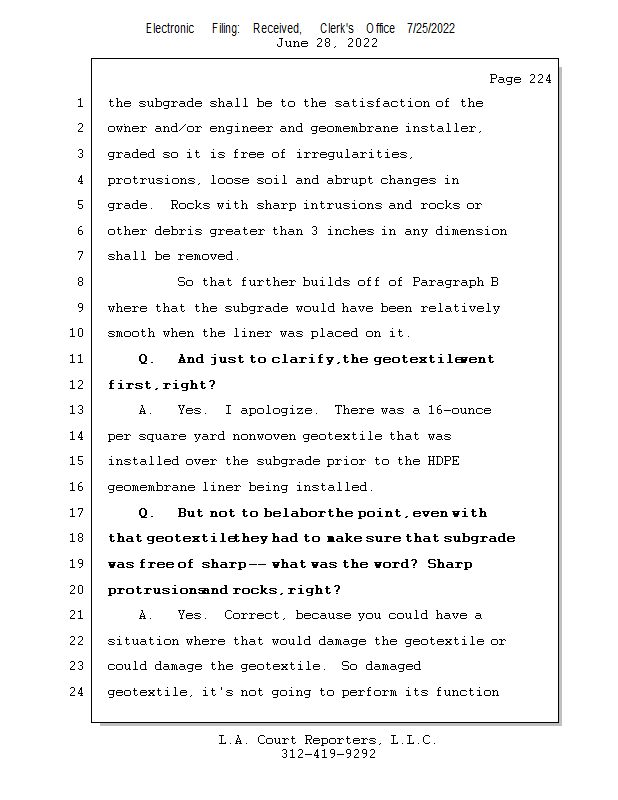 Electronic Filing: Received, Clerk's Office 7/25/2022
June 28, 2022

Page 224

1 the subgrade shall be to the satisfaction of the
2 owner and/or engineer and geomembrane installer,
3 graded so it is free of irregularities,
4 protrusions, loose soil and abrupt changes in
5 grade. Rocks with sharp intrusions and rocks or
6 other debris greater than 3 inches in any dimension
7 shall be removed.
8 So that further builds off of Paragraph B
9 where that the subgrade would have been relatively
10 smooth when the liner was placed on it.
11 Q. And just to clarify, the geotextile went
12 first, right?
13 A. Yes. I apologize. There was a 16-ounce
14 per square yard nonwoven geotextile that was
15 installed over the subgrade prior to the HDPE
16 geomembrane liner being installed.
17 Q. But not to belabor the point, even with
18 that geotextile they had to make sure that subgrade
19 was free of sharp -- what was the word? Sharp
20 protrusions and rocks, right?
21 A. Yes. Correct, because you could have a
22 situation where that would damage the geotextile or
23 could damage the geotextile. So damaged
24 geotextile, it's not going to perform its function

L.A. Court Reporters, L.L.C.
312-419-9292